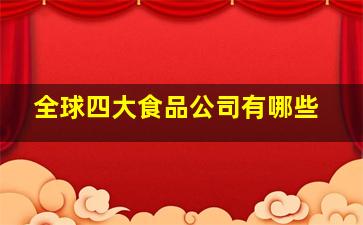 全球四大食品公司有哪些